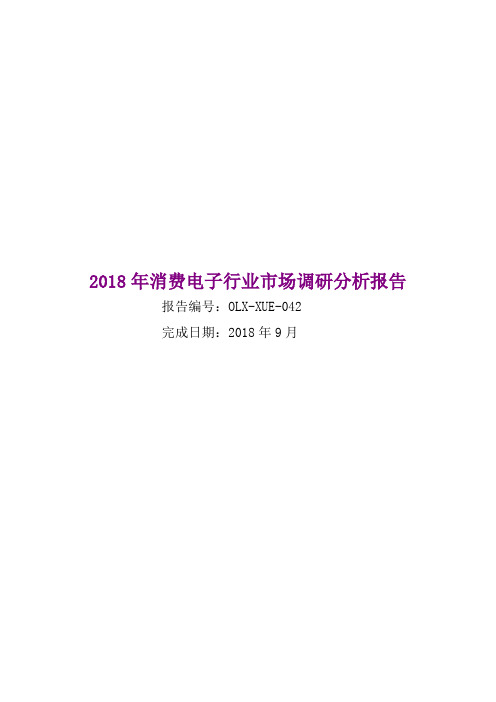 2018 年消费电子行业市场调研分析报告

报告编号：OLX-XUE-042

完成日期：2018 年 9 月